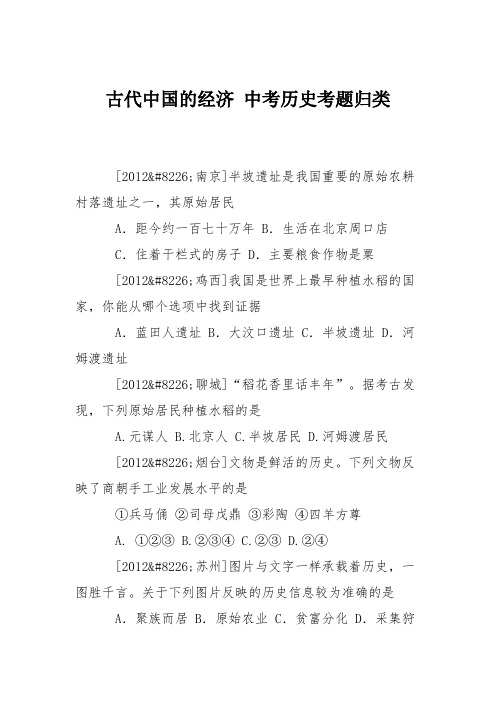 古代中国的经济 中考历史考题归类

[2012&#8226;南京]半坡遗址是我国重要的原始农耕村落遗址之一，其原始居民

A. 距今约一百七十万年 B. 生活在北京周口店

C. 住着干栏式的房子 D. 主要粮食作物是粟

[2012&#8226;鸡西]我国是世界上最早种植水稻的国家，你能从哪个选项中找到证据

A. 蓝田人遗址 B. 大汶口遗址 C. 半坡遗址 D. 河姆渡遗址

[2012&#8226;聊城]“稻花香里话丰年”。据考古发现，下列原始居民种植水稻的是

A.元谋人 B.北京人 C.半坡居民 D.河姆渡居民

[2012&#8226;烟台]文物是鲜活的历史。下列文物反映了商朝手工业发展水平的是

①兵马俑 ②司母戊鼎 ③彩陶 ④四羊方尊

A. ①②③ B.②③④ C.②③ D.②④

[2012&#8226;苏州]图片与文字一样承载着历史，一图胜千言。关于下列图片反映的历史信息较为准确的是

A. 聚族而居 B. 原始农业 C. 贫富分化 D. 采集狩